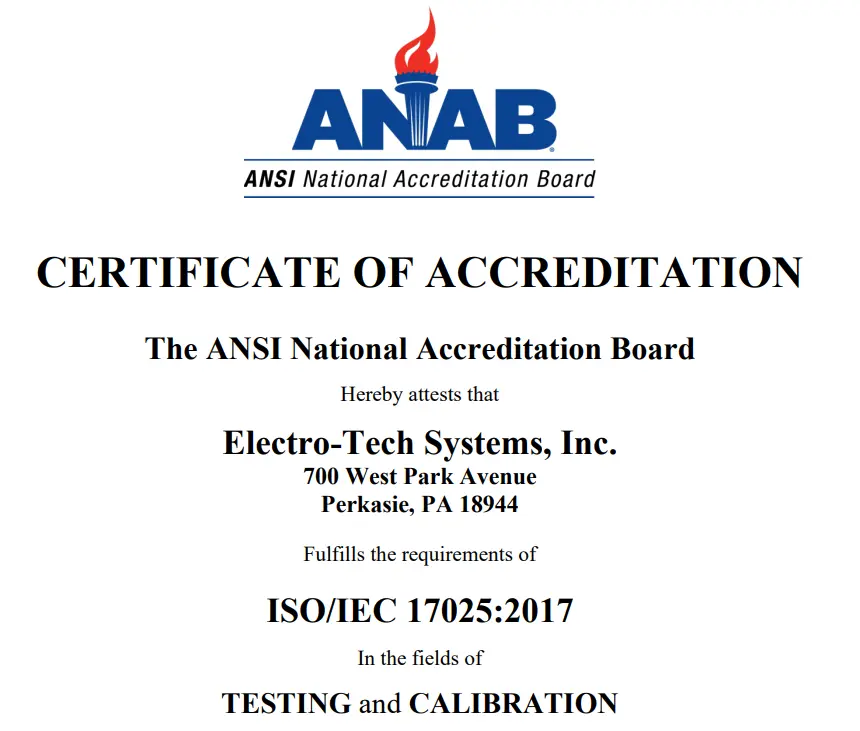 ANAB
ANSI National Accreditation Board

CERTIFICATE OF ACCREDITATION

The ANSI National Accreditation Board

Hereby attests that

Electro-Tech Systems, Inc.
700 West Park Avenue
Perkasie, PA 18944

Fulfills the requirements of

ISO/IEC 17025:2017

In the fields of

TESTING and CALIBRATION